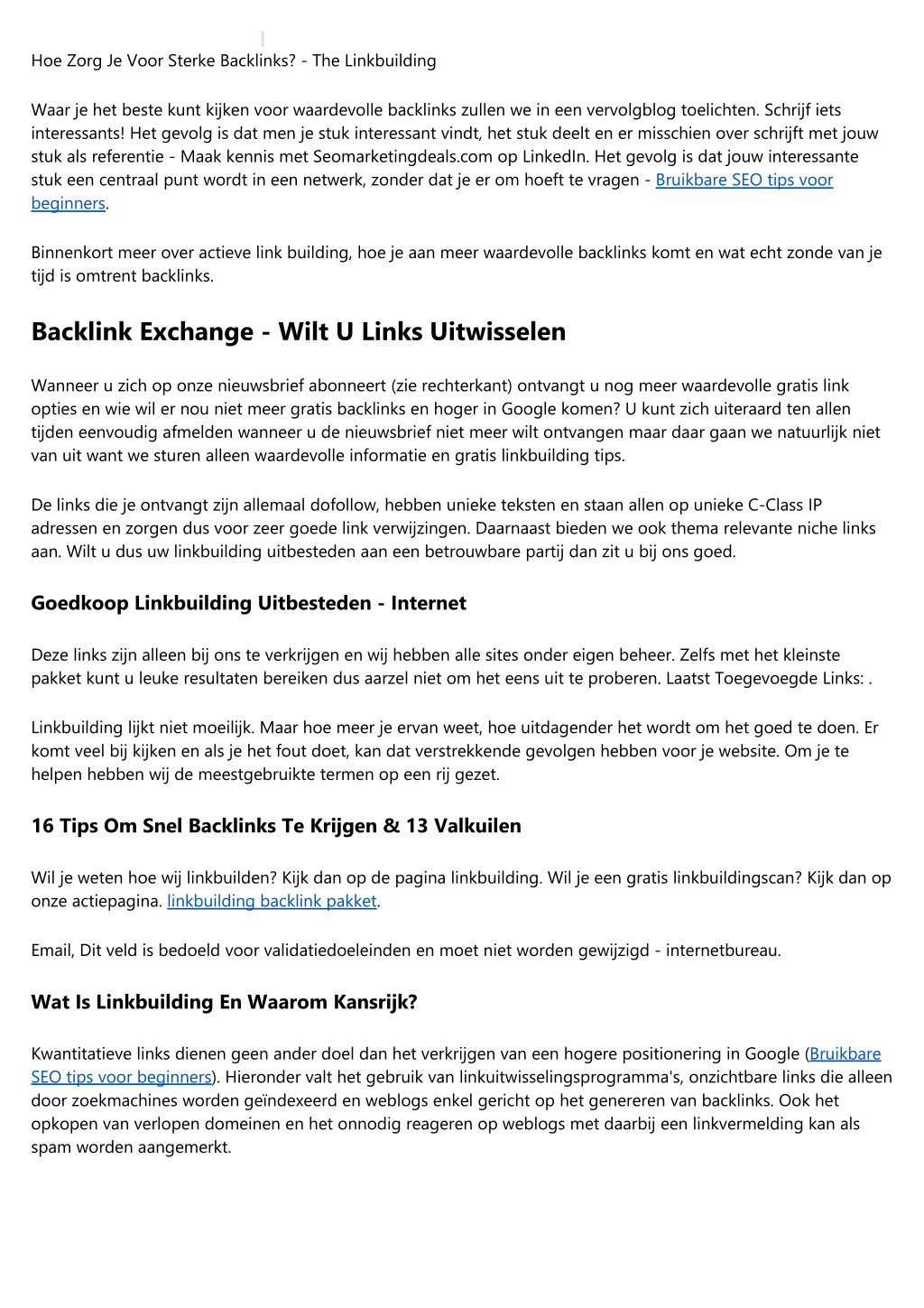 Hoe Zorg Je Voor Sterke Backlinks? - The Linkbuilding

Waar je het beste kunt kijken voor waardevolle backlinks zullen we in een vervolgblog toelichten. Schrijf iets interessants! Het gevolg is dat men je stuk interessant vindt, het stuk deelt en er misschien over schrijft met jouw stuk als referentie - Maak kennis met Seomarketingdeals.com op LinkedIn. Het gevolg is dat jouw interessante stuk een centraal punt wordt in een netwerk, zonder dat je er om hoeft te vragen - Bruikbare SEO tips voor beginners.

Binnenkort meer over actieve link building, hoe je aan meer waardevolle backlinks komt en wat echt zonde van je tijd is omtrent backlinks.

Backlink Exchange - Wilt U Links Uitwisselen

Wanneer u zich op onze nieuwsbrief abonneert (zie rechterkant) ontvangt u nog meer waardevolle gratis link opties en wie wil er nou niet meer gratis backlinks en hoger in Google komen? U kunt zich uiteraard ten allen tijden eenvoudig afmelden wanneer u de nieuwsbrief niet meer wilt ontvangen maar daar gaan we natuurlijk niet van uit want we sturen alleen waardevolle informatie en gratis linkbuilding tips.

De links die je ontvangt zijn allemaal dofollow, hebben unieke teksten en staan allen op unieke C-Class IP adressen en zorgen dus voor zeer goede link verwijzingen. Daarnaast bieden we ook thema relevante niche links aan. Wilt u dus uw linkbuilding uitbesteden aan een betrouwbare partij dan zit u bij ons goed.

Goedkoop Linkbuilding Uitbesteden - Internet

Deze links zijn alleen bij ons te verkrijgen en wij hebben alle sites onder eigen beheer. Zelfs met het kleinste pakket kunt u leuke resultaten bereiken dus aarzel niet om het eens uit te proberen. Laatst Toegevoegde Links: .

Linkbuilding lijkt niet moeilijk. Maar hoe meer je ervan weet, hoe uitdagender het wordt om het goed te doen. Er komt veel bij kijken en als je het fout doet, kan dat verstrekkende gevolgen hebben voor je website. Om je te helpen hebben wij de meestgebruikte termen op een rij gezet.

16 Tips Om Snel Backlinks Te Krijgen & 13 Valkuilen

Wil je weten hoe wij linkbuilden? Kijk dan op de pagina linkbuilding. Wil je een gratis linkbuildingscan? Kijk dan op onze actiepagina. linkbuilding backlink pakket.

Email, Dit veld is bedoeld voor validatiedoeleinden en moet niet worden gewijzigd - internetbureau.

Wat Is Linkbuilding En Waarom Kansrijk?

Kwantitatieve links dienen geen ander doel dan het verkrijgen van een hogere positionering in Google (Bruikbare SEO tips voor beginners). Hieronder valt het gebruik van linkuitwisselingsprogramma's, onzichtbare links die alleen door zoekmachines worden geïndexeerd en weblogs enkel gericht op het genereren van backlinks. Ook het opkopen van verlopen domeinen en het onnodig reageren op weblogs met daarbij een linkvermelding kan als spam worden aangemerkt.